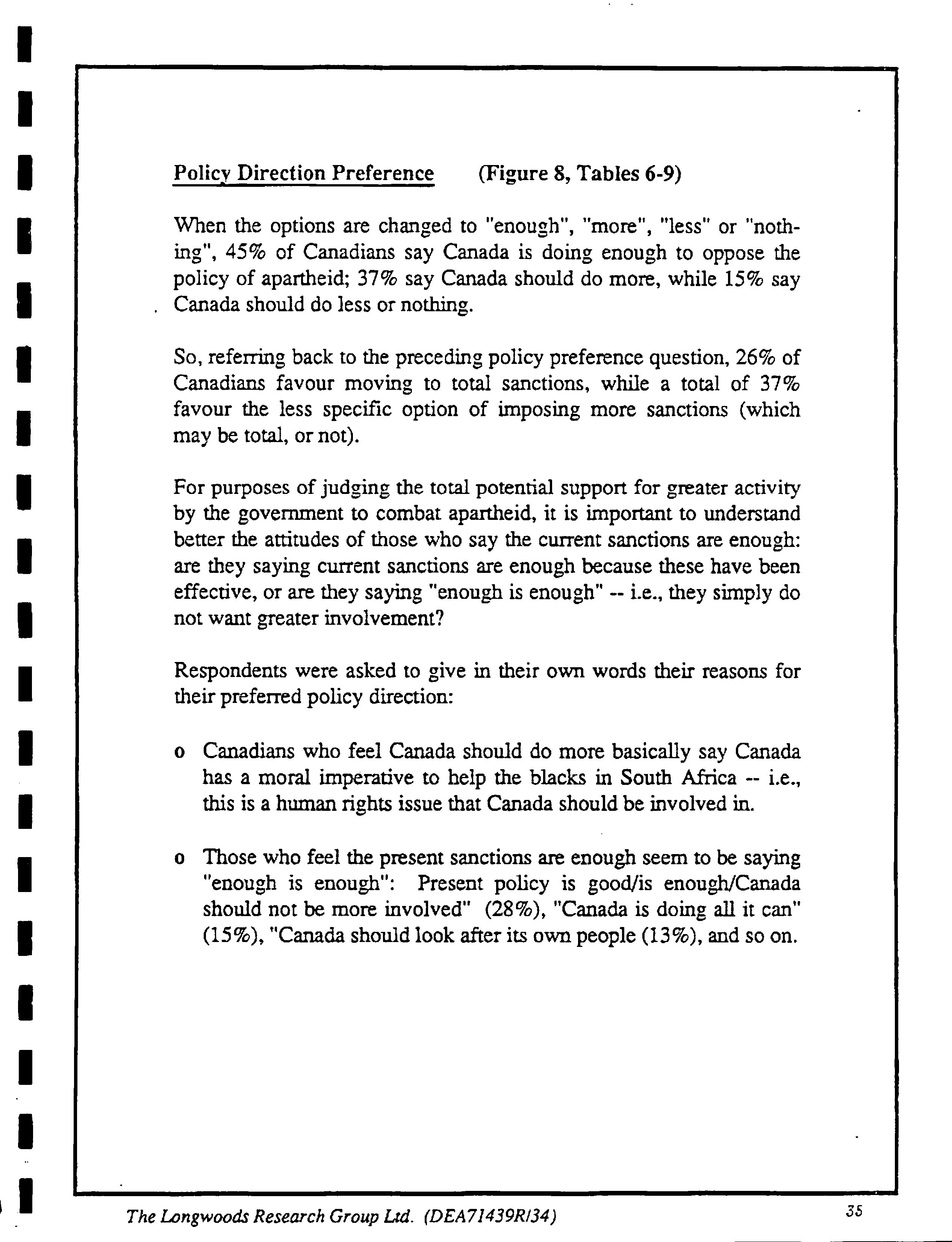 Policy Direction Preference (Figure 8, Tables 6-9)

When the options are changed to "enough", "more", "less" or "nothing", 45% of Canadians say Canada is doing enough to oppose the policy of apartheid; 37% say Canada should do more, while 15% say Canada should do less or nothing.

So, referring back to the preceding policy preference question, 26% of Canadians favour moving to total sanctions, while a total of 37% favour the less specific option of imposing more sanctions (which may be total, or not).

For purposes of judging the total potential support for greater activity by the government to combat apartheid, it is important to understand better the attitudes of those who say the current sanctions are enough: are they saying current sanctions are enough because these have been effective, or are they saying "enough is enough" -- i.e., they simply do not want greater involvement?

Respondents were asked to give in their own words their reasons for their preferred policy direction:

o Canadians who feel Canada should do more basically say Canada has a moral imperative to help the blacks in South Africa -- i.e., this is a human rights issue that Canada should be involved in.

o Those who feel the present sanctions are enough seem to be saying "enough is enough": Present policy is good/is enough/Canada should not be more involved" (28%), "Canada is doing all it can" (15%), "Canada should look after its own people (13%), and so on.

The Longwoods Research Group Ltd. (DEA71439R/34) 35